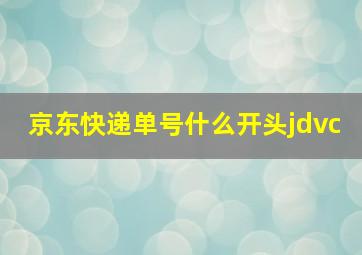 京东快递单号什么开头jdvc